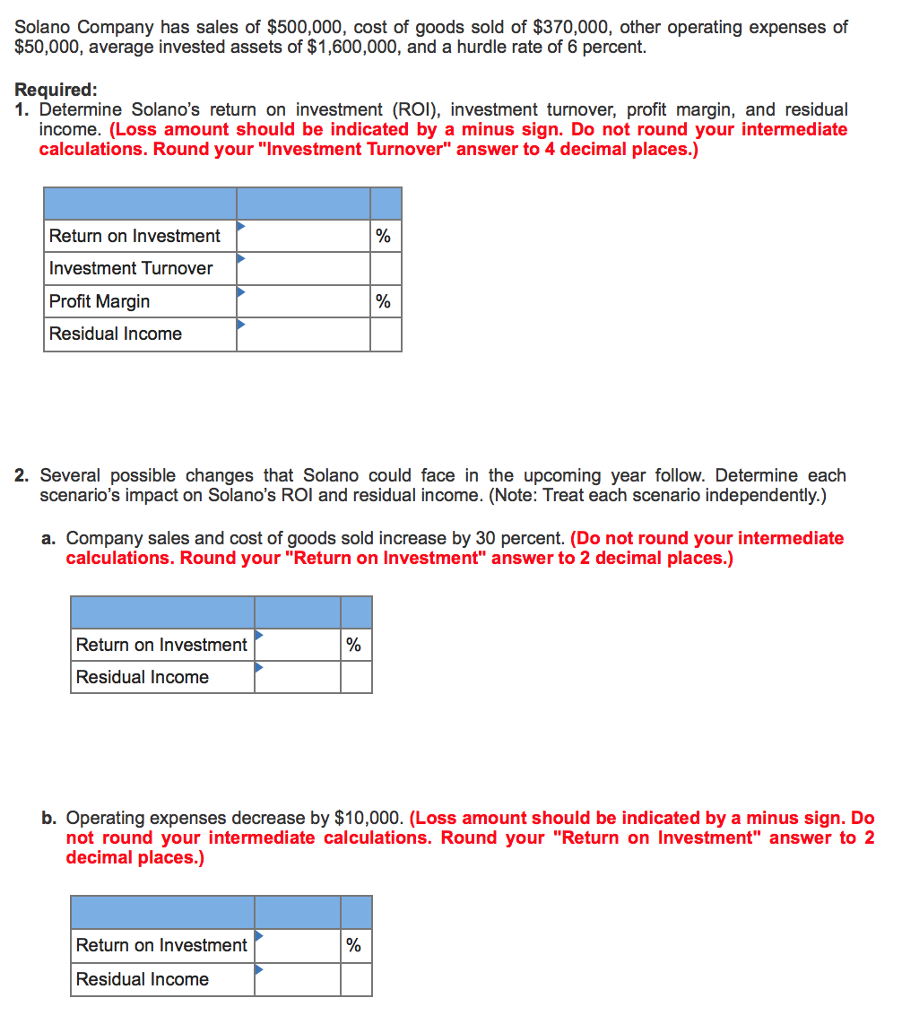 Solano Company has sales of \$500,000, cost of goods sold of \$370,000, other operating expenses of \$50,000, average invested assets of \$1,600,000, and a hurdle rate of 6 percent.

Required:
1. Determine Solano's return on investment (ROI), investment turnover, profit margin, and residual income. (Loss amount should be indicated by a minus sign. Do not round your intermediate calculations. Round your "Investment Turnover" answer to 4 decimal places.)

| | | |
|---|---|---|
| Return on Investment | | % |
| Investment Turnover | | |
| Profit Margin | | % |
| Residual Income | | |

2. Several possible changes that Solano could face in the upcoming year follow. Determine each scenario's impact on Solano's ROI and residual income. (Note: Treat each scenario independently.)

a. Company sales and cost of goods sold increase by 30 percent. (Do not round your intermediate calculations. Round your "Return on Investment" answer to 2 decimal places.)

| | | |
|---|---|---|
| Return on Investment | | % |
| Residual Income | | |

b. Operating expenses decrease by \$10,000. (Loss amount should be indicated by a minus sign. Do not round your intermediate calculations. Round your "Return on Investment" answer to 2 decimal places.)

| | | |
|---|---|---|
| Return on Investment | | % |
| Residual Income | | |